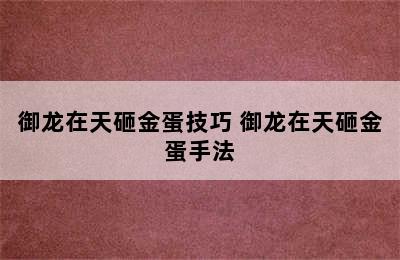 御龙在天砸金蛋技巧 御龙在天砸金蛋手法